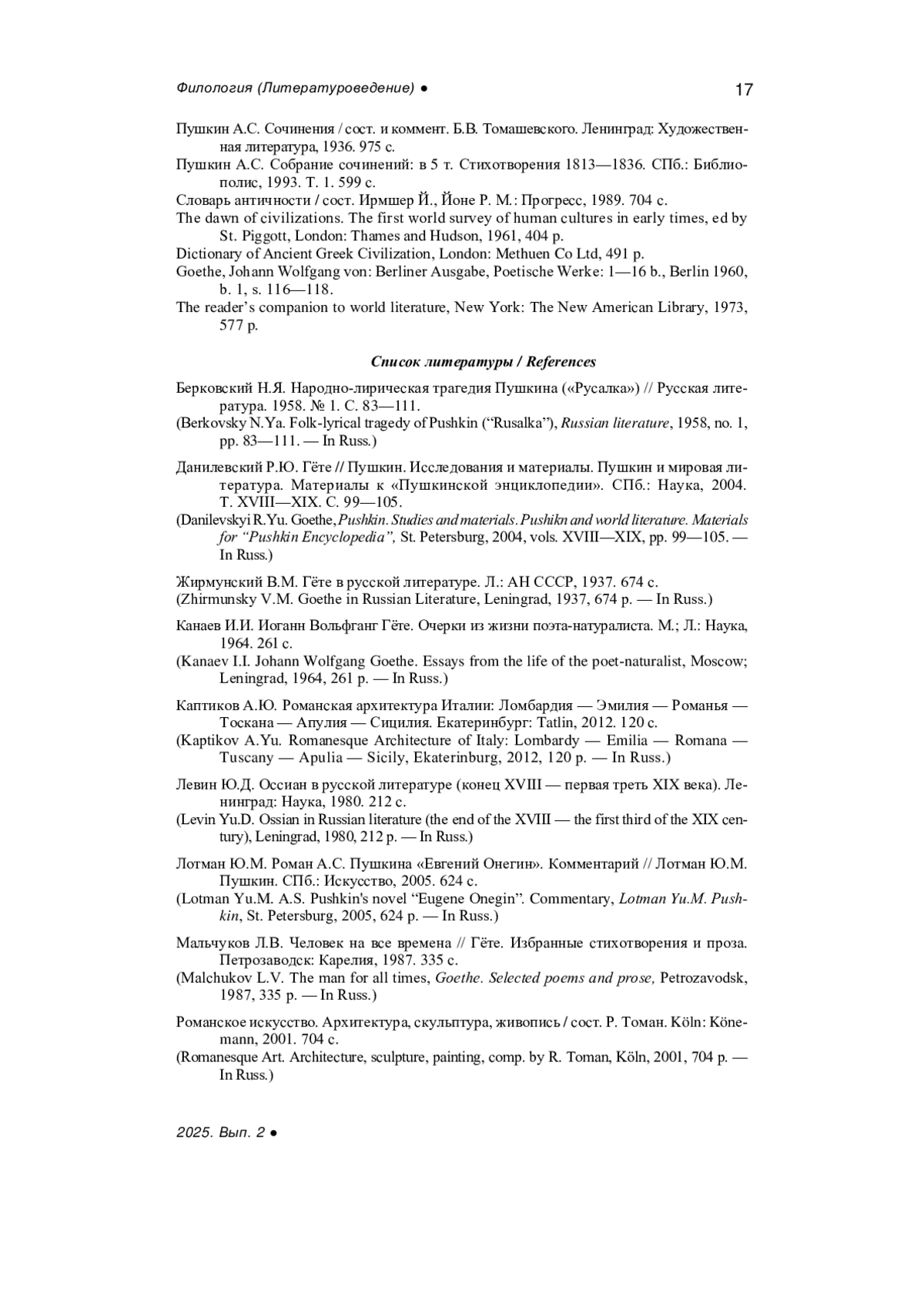 Филология (Литературоведение) ● 17

Пушкин А.С. Сочинения / сост. и коммент. Б.В. Томашевского. Ленинград: Художественная литература, 1936. 975 с.
Пушкин А.С. Собрание сочинений: в 5 т. Стихотворения 1813—1836. СПб.: Библиополис, 1993. Т. 1. 599 с.
Словарь античности / сост. Ирмшер Й., Йоне Р. М.: Прогресс, 1989. 704 с.
The dawn of civilizations. The first world survey of human cultures in early times, ed by St. Piggott, London: Thames and Hudson, 1961, 404 p.
Dictionary of Ancient Greek Civilization, London: Methuen Co Ltd, 491 p.
Goethe, Johann Wolfgang von: Berliner Ausgabe, Poetische Werke: 1—16 b., Berlin 1960, b. 1, s. 116—118.
The reader's companion to world literature, New York: The New American Library, 1973, 577 p.

Список литературы / References

Берковский Н.Я. Народно-лирическая трагедия Пушкина («Русалка») // Русская литература. 1958. № 1. С. 83—111.
(Berkovsky N.Ya. Folk-lyrical tragedy of Pushkin ("Rusalka"), Russian literature, 1958, no. 1, pp. 83—111. — In Russ.)

Данилевский Р.Ю. Гёте // Пушкин. Исследования и материалы. Пушкин и мировая литература. Материалы к «Пушкинской энциклопедии». СПб.: Наука, 2004. Т. XVIII—XIX. С. 99—105.
(Danilevskyi R.Yu. Goethe, Pushkin. Studies and materials. Pushikn and world literature. Materials for "Pushkin Encyclopedia", St. Petersburg, 2004, vols. XVIII—XIX, pp. 99—105. — In Russ.)

Жирмунский В.М. Гёте в русской литературе. Л.: АН СССР, 1937. 674 с.
(Zhirmunsky V.M. Goethe in Russian Literature, Leningrad, 1937, 674 p. — In Russ.)

Канаев И.И. Иоганн Вольфганг Гёте. Очерки из жизни поэта-натуралиста. М.; Л.: Наука, 1964. 261 с.
(Kanaev I.I. Johann Wolfgang Goethe. Essays from the life of the poet-naturalist, Moscow; Leningrad, 1964, 261 p. — In Russ.)

Каптиков А.Ю. Романская архитектура Италии: Ломбардия — Эмилия — Романья — Тоскана — Апулия — Сицилия. Екатеринбург: Tatlin, 2012. 120 с.
(Kaptikov A.Yu. Romanesque Architecture of Italy: Lombardy — Emilia — Romana — Tuscany — Apulia — Sicily, Ekaterinburg, 2012, 120 p. — In Russ.)

Левин Ю.Д. Оссиан в русской литературе (конец XVIII — первая треть XIX века). Ленинград: Наука, 1980. 212 с.
(Levin Yu.D. Ossian in Russian literature (the end of the XVIII — the first third of the XIX century), Leningrad, 1980, 212 p. — In Russ.)

Лотман Ю.М. Роман А.С. Пушкина «Евгений Онегин». Комментарий // Лотман Ю.М. Пушкин. СПб.: Искусство, 2005. 624 с.
(Lotman Yu.M. A.S. Pushkin's novel "Eugene Onegin". Commentary, Lotman Yu.M. Pushkin, St. Petersburg, 2005, 624 p. — In Russ.)

Мальчуков Л.В. Человек на все времена // Гёте. Избранные стихотворения и проза. Петрозаводск: Карелия, 1987. 335 с.
(Malchukov L.V. The man for all times, Goethe. Selected poems and prose, Petrozavodsk, 1987, 335 p. — In Russ.)

Романское искусство. Архитектура, скульптура, живопись / сост. Р. Томан. Köln: Könemann, 2001. 704 с.
(Romanesque Art. Architecture, sculpture, painting, comp. by R. Toman, Köln, 2001, 704 p. — In Russ.)

2025. Вып. 2 ●